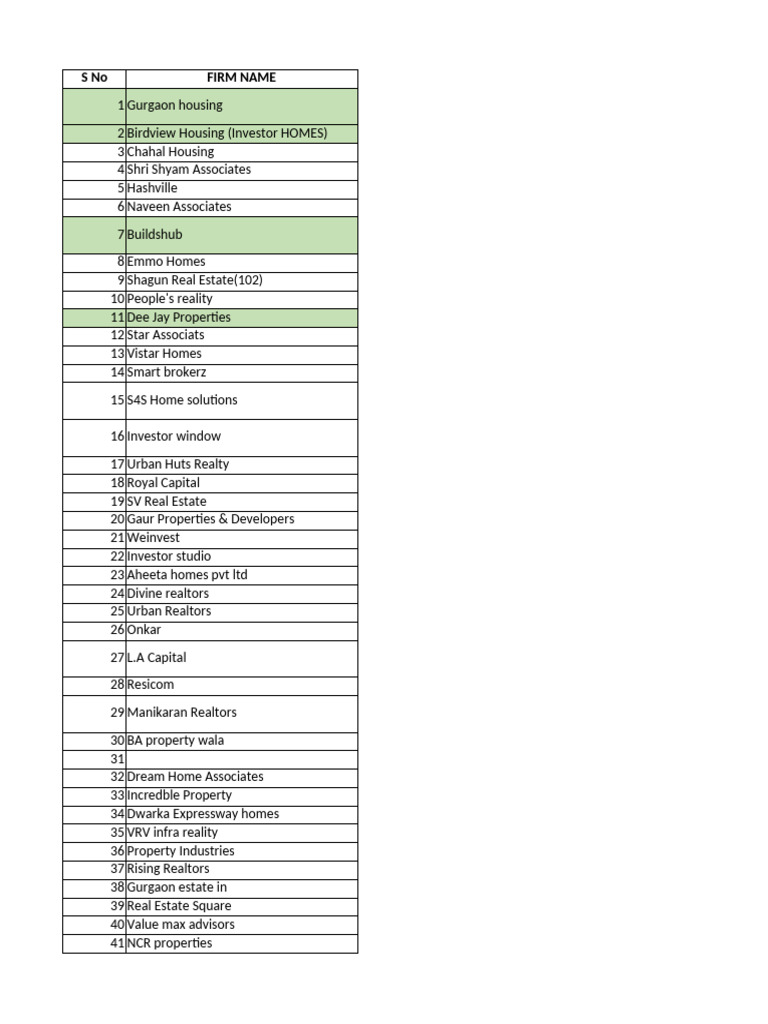 | S No | FIRM NAME |
|---|---|
| 1 | Gurgaon housing |
| 2 | Birdview Housing (Investor HOMES) |
| 3 | Chahal Housing |
| 4 | Shri Shyam Associates |
| 5 | Hashville |
| 6 | Naveen Associates |
| 7 | Buildshub |
| 8 | Emmo Homes |
| 9 | Shagun Real Estate(102) |
| 10 | People's reality |
| 11 | Dee Jay Properties |
| 12 | Star Associats |
| 13 | Vistar Homes |
| 14 | Smart brokerz |
| 15 | S4S Home solutions |
| 16 | Investor window |
| 17 | Urban Huts Realty |
| 18 | Royal Capital |
| 19 | SV Real Estate |
| 20 | Gaur Properties & Developers |
| 21 | Weinvest |
| 22 | Investor studio |
| 23 | Aheeta homes pvt ltd |
| 24 | Divine realtors |
| 25 | Urban Realtors |
| 26 | Onkar |
| 27 | L.A Capital |
| 28 | Resicom |
| 29 | Manikaran Realtors |
| 30 | BA property wala |
| 31 | |
| 32 | Dream Home Associates |
| 33 | Incredble Property |
| 34 | Dwarka Expressway homes |
| 35 | VRV infra reality |
| 36 | Property Industries |
| 37 | Rising Realtors |
| 38 | Gurgaon estate in |
| 39 | Real Estate Square |
| 40 | Value max advisors |
| 41 | NCR properties |